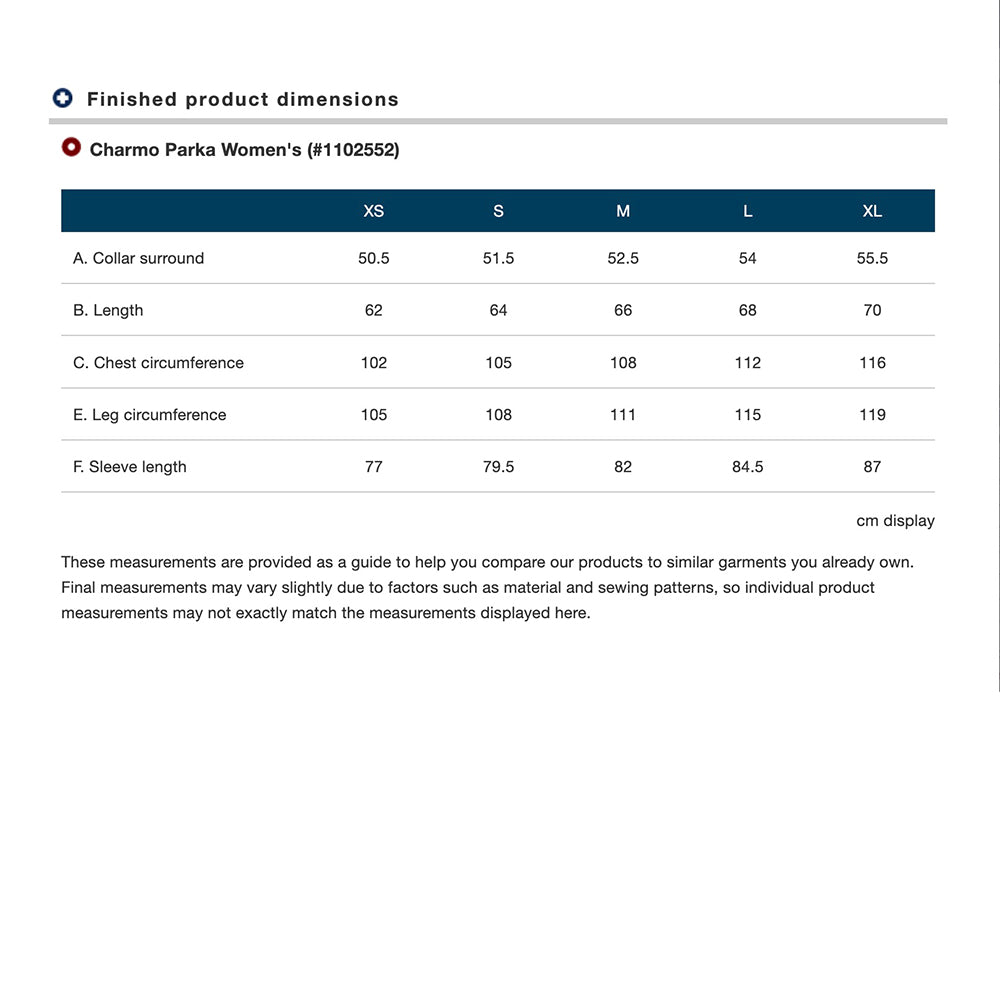 Finished product dimensions

Charmo Parka Women's (#1102552)

| | XS | S | M | L | XL |
|---|---|---|---|---|---|
| A. Collar surround | 50.5 | 51.5 | 52.5 | 54 | 55.5 |
| B. Length | 62 | 64 | 66 | 68 | 70 |
| C. Chest circumference | 102 | 105 | 108 | 112 | 116 |
| E. Leg circumference | 105 | 108 | 111 | 115 | 119 |
| F. Sleeve length | 77 | 79.5 | 82 | 84.5 | 87 |

cm display

These measurements are provided as a guide to help you compare our products to similar garments you already own. Final measurements may vary slightly due to factors such as material and sewing patterns, so individual product measurements may not exactly match the measurements displayed here.